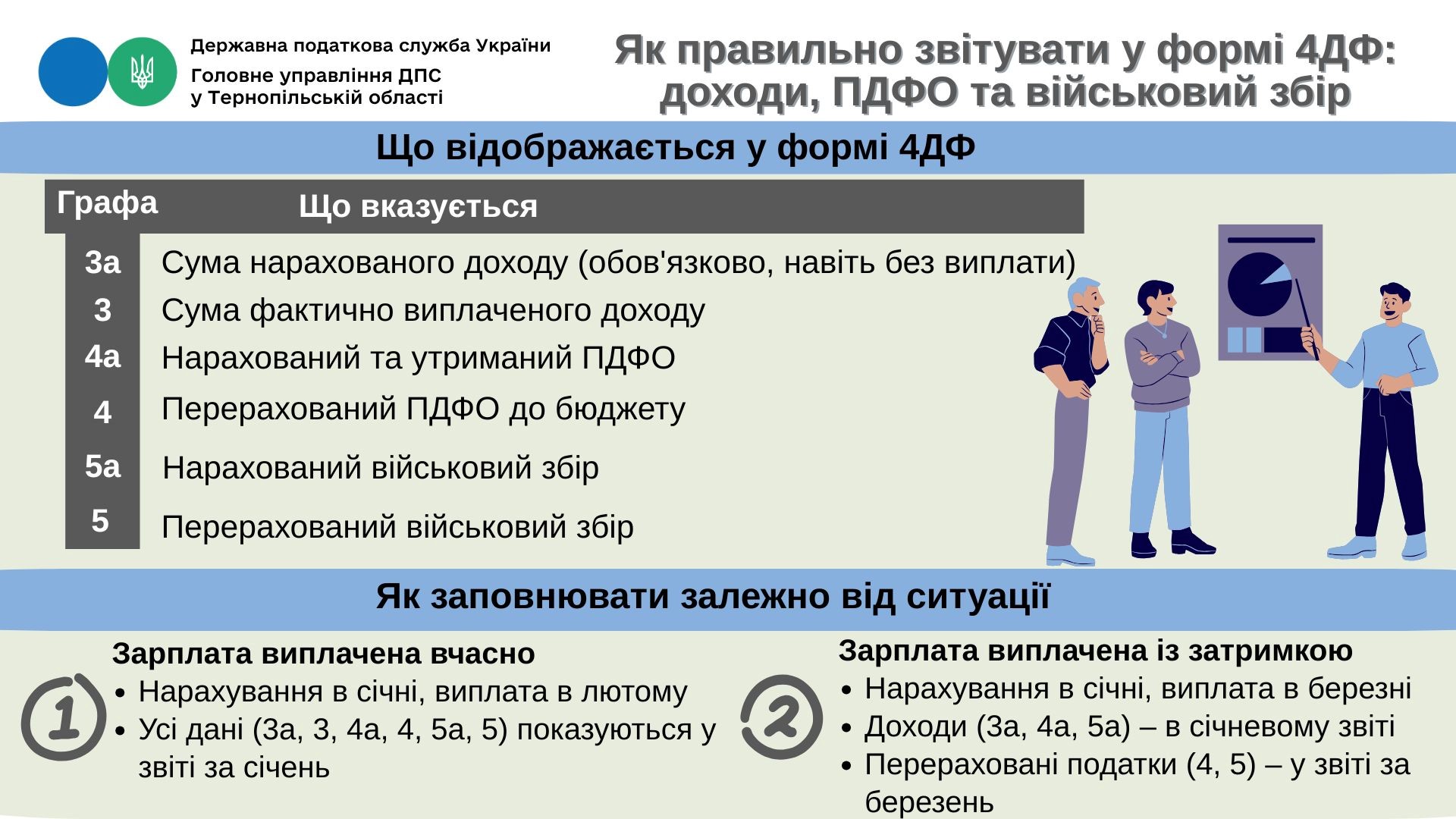 Державна податкова служба України
Головне управління ДПС у Тернопільській області

Як правильно звітувати у формі 4ДФ: доходи, ПДФО та військовий збір

Що відображається у формі 4ДФ

| Графа | Що вказується |
|---|---|
| 3а | Сума нарахованого доходу (обов'язково, навіть без виплати) |
| 3 | Сума фактично виплаченого доходу |
| 4а | Нарахований та утриманий ПДФО |
| 4 | Перерахований ПДФО до бюджету |
| 5а | Нарахований військовий збір |
| 5 | Перерахований військовий збір |

Як заповнювати залежно від ситуації

1
Зарплата виплачена вчасно
• Нарахування в січні, виплата в лютому
• Усі дані (3а, 3, 4а, 4, 5а, 5) показуються у звіті за січень

2
Зарплата виплачена із затримкою
• Нарахування в січні, виплата в березні
• Доходи (3а, 4а, 5а) – в січневому звіті
• Перераховані податки (4, 5) – у звіті за березень